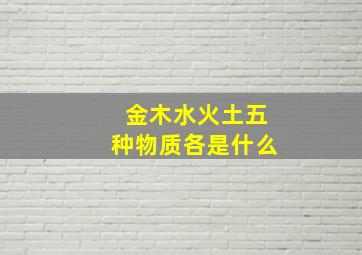 金木水火土五种物质各是什么